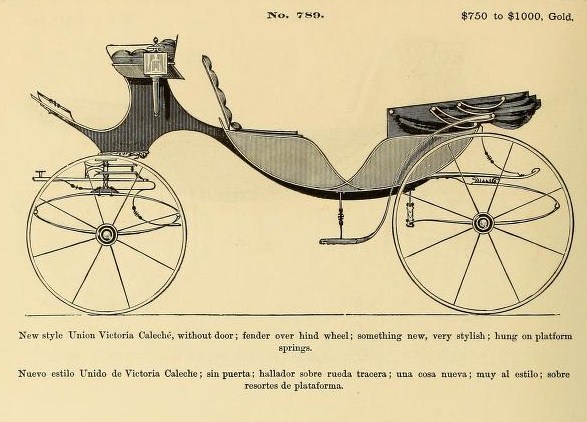 No. 789.

$750 to $1000, Gold.

New style Union Victoria Caleché, without door; fender over hind wheel; something new, very stylish; hung on platform springs.

Nuevo estilo Unido de Victoria Caleche; sin puerta; hallador sobre rueda tracera; una cosa nueva; muy al estilo; sobre resortes de plataforma.